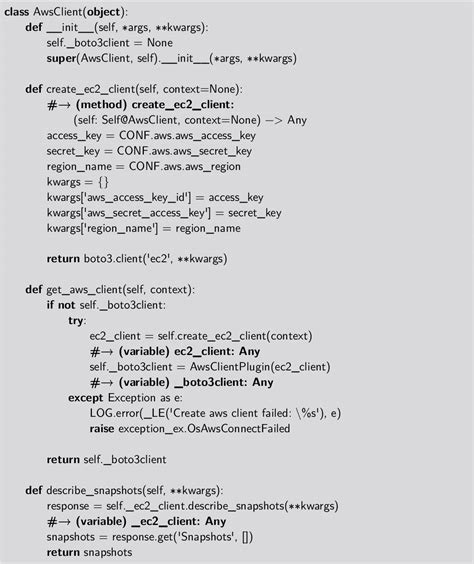 class AwsClient(object):
    def __init__(self, *args, **kwargs):
        self._boto3client = None
        super(AwsClient, self).__init__(*args, **kwargs)

    def create_ec2_client(self, context=None):
        #→ (method) create_ec2_client:
            (self: Self@AwsClient, context=None) −> Any
        access_key = CONF.aws.aws_access_key
        secret_key = CONF.aws.aws_secret_key
        region_name = CONF.aws.aws_region
        kwargs = {}
        kwargs['aws_access_key_id'] = access_key
        kwargs['aws_secret_access_key'] = secret_key
        kwargs['region_name'] = region_name

        return boto3.client('ec2', **kwargs)

    def get_aws_client(self, context):
        if not self._boto3client:
            try:
                ec2_client = self.create_ec2_client(context)
                #→ (variable) ec2_client: Any
                self._boto3client = AwsClientPlugin(ec2_client)
                #→ (variable) _boto3client: Any
            except Exception as e:
                LOG.error(_LE('Create aws client failed: \%s'), e)
                raise exception_ex.OsAwsConnectFailed

        return self._boto3client

    def describe_snapshots(self, **kwargs):
        response = self._ec2_client.describe_snapshots(**kwargs)
        #→ (variable) _ec2_client: Any
        snapshots = response.get('Snapshots', [])
        return snapshots